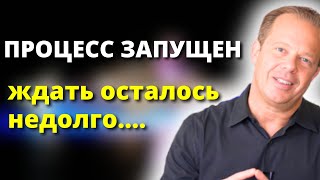 ПРОЦЕСС ЗАПУЩЕН

ждать осталось недолго....